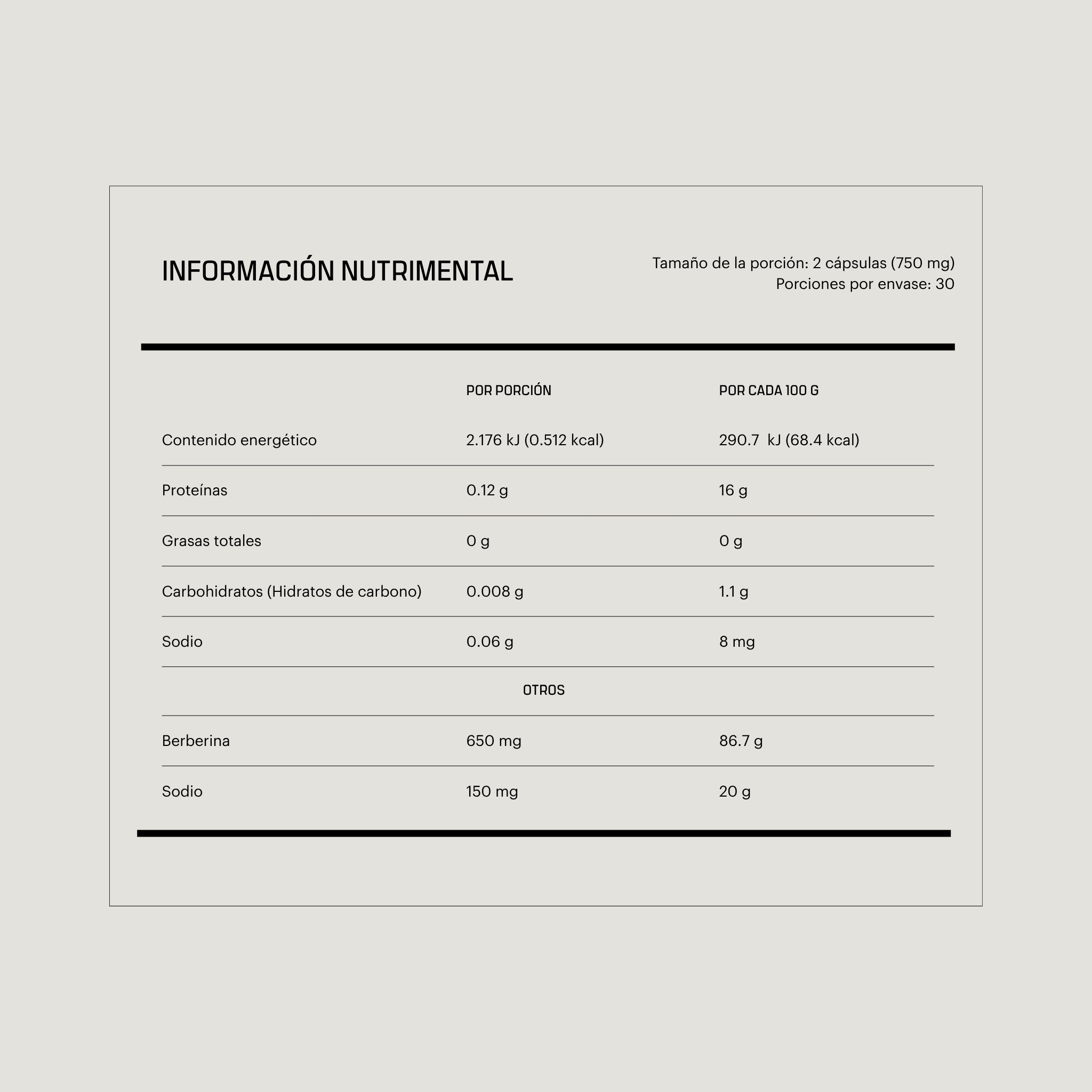 INFORMACIÓN NUTRIMENTAL

Tamaño de la porción: 2 cápsulas (750 mg)
Porciones por envase: 30

| | POR PORCIÓN | POR CADA 100 G |
|---|---|---|
| Contenido energético | 2.176 kJ (0.512 kcal) | 290.7 kJ (68.4 kcal) |
| Proteínas | 0.12 g | 16 g |
| Grasas totales | 0 g | 0 g |
| Carbohidratos (Hidratos de carbono) | 0.008 g | 1.1 g |
| Sodio | 0.06 g | 8 mg |
| | OTROS | |
| Berberina | 650 mg | 86.7 g |
| Sodio | 150 mg | 20 g |